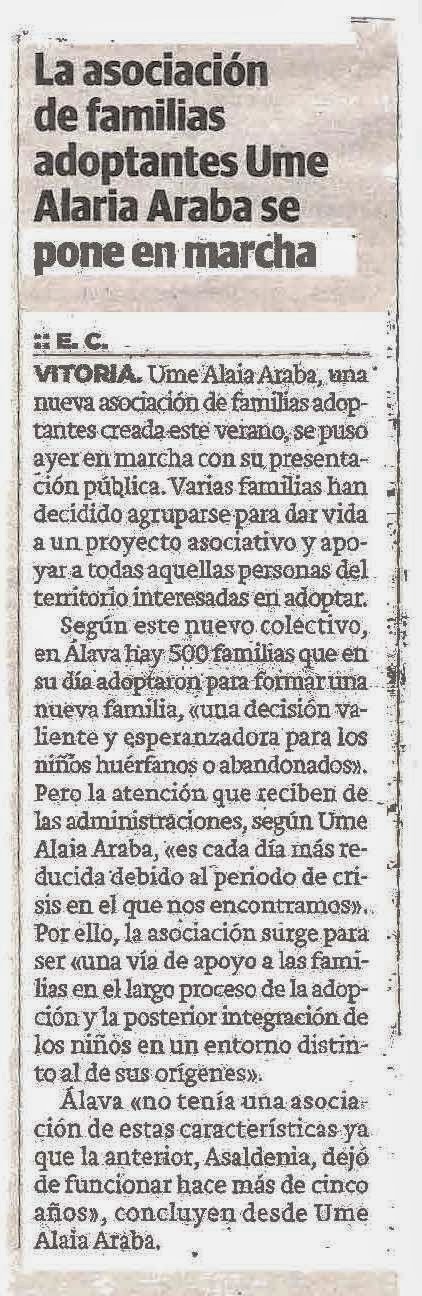 La asociación de familias adoptantes Ume Alaria Araba se pone en marcha

:: E. C.

VITORIA. Ume Alaia Araba, una nueva asociación de familias adoptantes creada este verano, se puso ayer en marcha con su presentación pública. Varias familias han decidido agruparse para dar vida a un proyecto asociativo y apoyar a todas aquellas personas del territorio interesadas en adoptar.

Según este nuevo colectivo, en Álava hay 500 familias que en su día adoptaron para formar una nueva familia, «una decisión valiente y esperanzadora para los niños huérfanos o abandonados». Pero la atención que reciben de las administraciones, según Ume Alaia Araba, «es cada día más reducida debido al periodo de crisis en el que nos encontramos». Por ello, la asociación surge para ser «una vía de apoyo a las familias en el largo proceso de la adopción y la posterior integración de los niños en un entorno distinto al de sus orígenes».

Álava «no tenía una asociación de estas características ya que la anterior, Asaldenia, dejó de funcionar hace más de cinco años», concluyen desde Ume Alaia Araba.